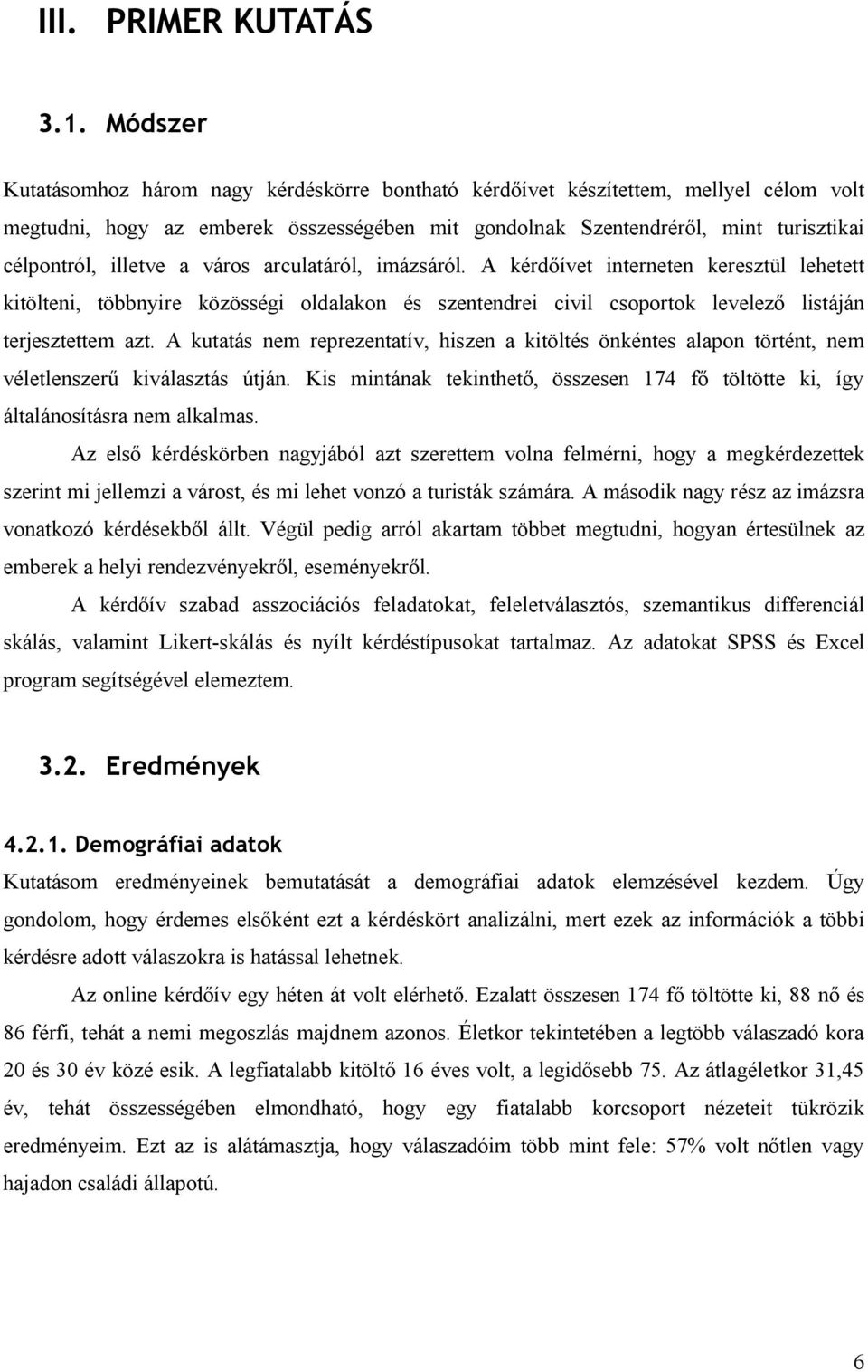 III. PRIMER KUTATÁS

3.1. Módszer

Kutatásomhoz három nagy kérdéskörre bontható kérdőívet készítettem, mellyel célom volt megtudni, hogy az emberek összességében mit gondolnak Szentendréről, mint turisztikai célpontról, illetve a város arculatáról, imázsáról. A kérdőívet interneten keresztül lehetett kitölteni, többnyire közösségi oldalakon és szentendrei civil csoportok levelező listáján terjesztettem azt. A kutatás nem reprezentatív, hiszen a kitöltés önkéntes alapon történt, nem véletlenszerű kiválasztás útján. Kis mintának tekinthető, összesen 174 fő töltötte ki, így általánosításra nem alkalmas.

Az első kérdéskörben nagyjából azt szerettem volna felmérni, hogy a megkérdezettek szerint mi jellemzi a várost, és mi lehet vonzó a turisták számára. A második nagy rész az imázsra vonatkozó kérdésekből állt. Végül pedig arról akartam többet megtudni, hogyan értesülnek az emberek a helyi rendezvényekről, eseményekről.

A kérdőív szabad asszociációs feladatokat, feleletválasztós, szemantikus differenciál skálás, valamint Likert-skálás és nyílt kérdéstípusokat tartalmaz. Az adatokat SPSS és Excel program segítségével elemeztem.

3.2. Eredmények

4.2.1. Demográfiai adatok

Kutatásom eredményeinek bemutatását a demográfiai adatok elemzésével kezdem. Úgy gondolom, hogy érdemes elsőként ezt a kérdéskört analizálni, mert ezek az információk a többi kérdésre adott válaszokra is hatással lehetnek.

Az online kérdőív egy héten át volt elérhető. Ezalatt összesen 174 fő töltötte ki, 88 nő és 86 férfi, tehát a nemi megoszlás majdnem azonos. Életkor tekintetében a legtöbb válaszadó kora 20 és 30 év közé esik. A legfiatalabb kitöltő 16 éves volt, a legidősebb 75. Az átlagéletkor 31,45 év, tehát összességében elmondható, hogy egy fiatalabb korcsoport nézeteit tükrözik eredményeim. Ezt az is alátámasztja, hogy válaszadóim több mint fele: 57% volt nőtlen vagy hajadon családi állapotú.

6